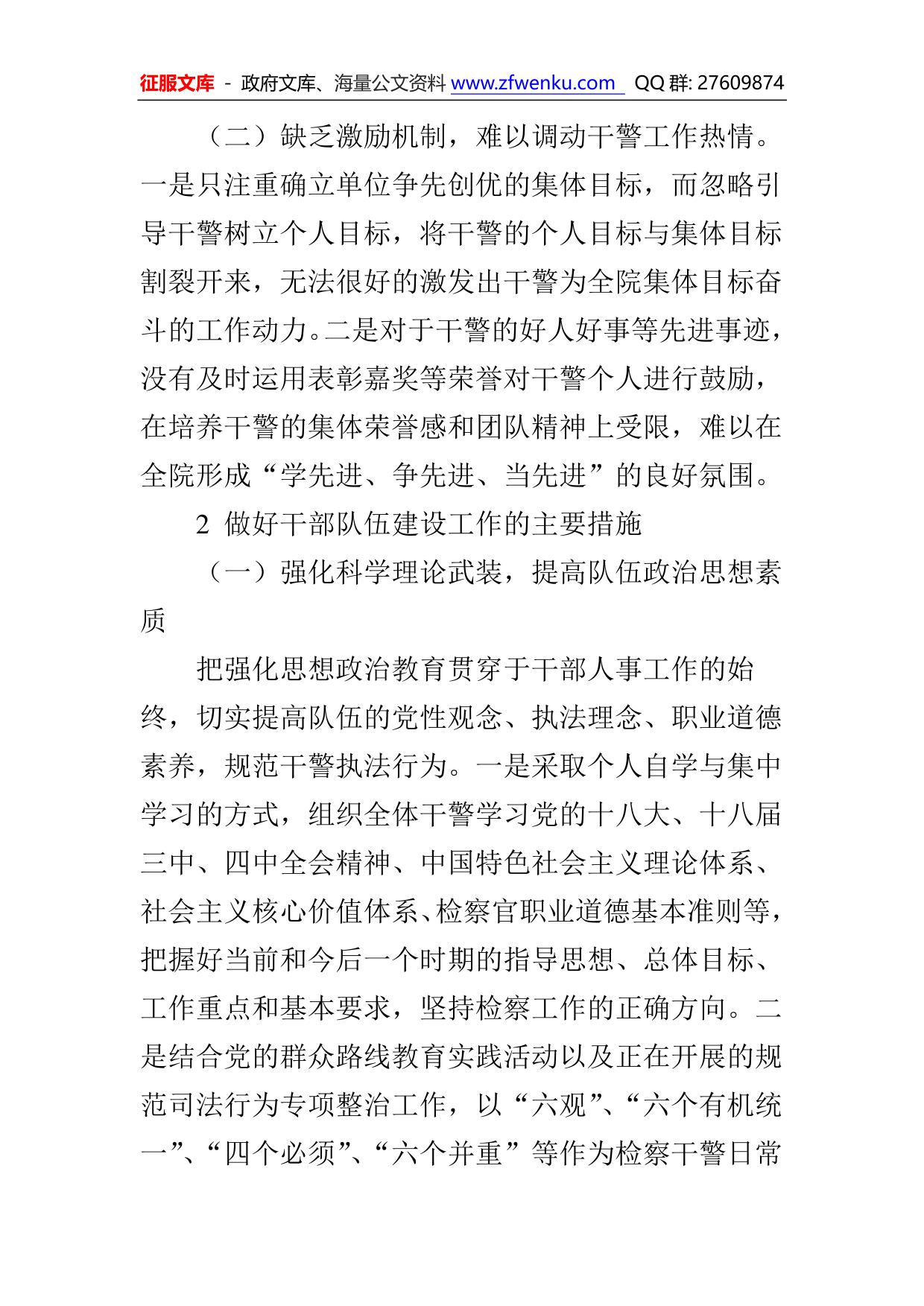 征服文库 - 政府文库、海量公文资料 www.zfwenku.com QQ 群: 27609874

（二）缺乏激励机制，难以调动干警工作热情。一是只注重确立单位争先创优的集体目标，而忽略引导干警树立个人目标，将干警的个人目标与集体目标割裂开来，无法很好的激发出干警为全院集体目标奋斗的工作动力。二是对于干警的好人好事等先进事迹，没有及时运用表彰嘉奖等荣誉对干警个人进行鼓励，在培养干警的集体荣誉感和团队精神上受限，难以在全院形成“学先进、争先进、当先进”的良好氛围。

2 做好干部队伍建设工作的主要措施

（一）强化科学理论武装，提高队伍政治思想素质

把强化思想政治教育贯穿于干部人事工作的始终，切实提高队伍的党性观念、执法理念、职业道德素养，规范干警执法行为。一是采取个人自学与集中学习的方式，组织全体干警学习党的十八大、十八届三中、四中全会精神、中国特色社会主义理论体系、社会主义核心价值体系、检察官职业道德基本准则等，把握好当前和今后一个时期的指导思想、总体目标、工作重点和基本要求，坚持检察工作的正确方向。二是结合党的群众路线教育实践活动以及正在开展的规范司法行为专项整治工作，以“六观”、“六个有机统一”、“四个必须”、“六个并重”等作为检察干警日常